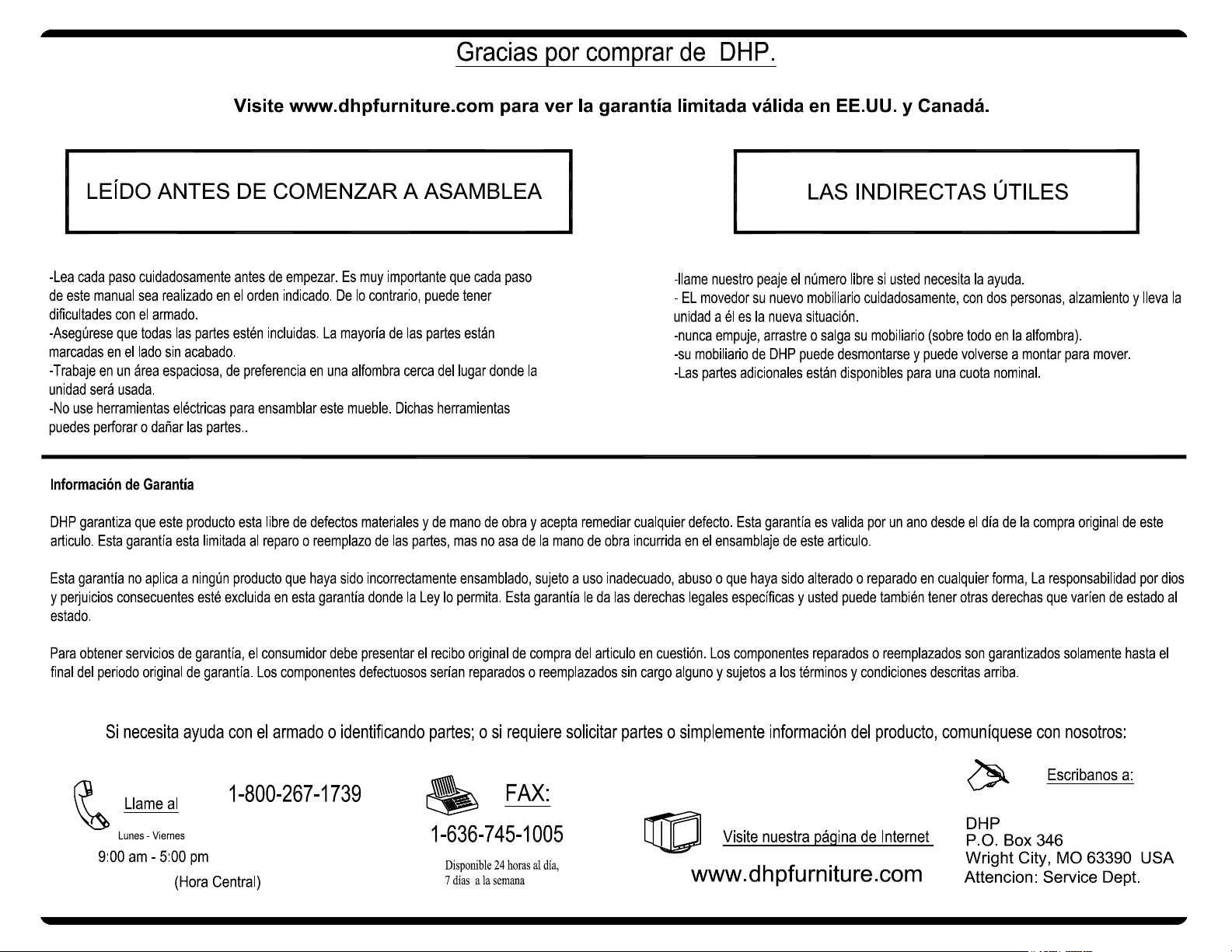 Gracias por comprar de DHP.

Visite www.dhpfurniture.com para ver la garantía limitada válida en EE.UU. y Canadá.

LEÍDO ANTES DE COMENZAR A ASAMBLEA

-Lea cada paso cuidadosamente antes de empezar. Es muy importante que cada paso de este manual sea realizado en el orden indicado. De lo contrario, puede tener dificultades con el armado.
-Asegúrese que todas las partes estén incluidas. La mayoría de las partes están marcadas en el lado sin acabado.
-Trabaje en un área espaciosa, de preferencia en una alfombra cerca del lugar donde la unidad será usada.
-No use herramientas eléctricas para ensamblar este mueble. Dichas herramientas puedes perforar o dañar las partes..

LAS INDIRECTAS ÚTILES

-llame nuestro peaje el número libre si usted necesita la ayuda.
- EL movedor su nuevo mobiliario cuidadosamente, con dos personas, alzamiento y lleva la unidad a él es la nueva situación.
-nunca empuje, arrastre o salga su mobiliario (sobre todo en la alfombra).
-su mobiliario de DHP puede desmontarse y puede volverse a montar para mover.
-Las partes adicionales están disponibles para una cuota nominal.

Información de Garantía

DHP garantiza que este producto esta libre de defectos materiales y de mano de obra y acepta remediar cualquier defecto. Esta garantía es valida por un ano desde el día de la compra original de este articulo. Esta garantía esta limitada al reparo o reemplazo de las partes, mas no asa de la mano de obra incurrida en el ensamblaje de este articulo.

Esta garantía no aplica a ningún producto que haya sido incorrectamente ensamblado, sujeto a uso inadecuado, abuso o que haya sido alterado o reparado en cualquier forma, La responsabilidad por dios y perjuicios consecuentes esté excluida en esta garantía donde la Ley lo permita. Esta garantía le da las derechas legales específicas y usted puede también tener otras derechas que varíen de estado al estado.

Para obtener servicios de garantía, el consumidor debe presentar el recibo original de compra del articulo en cuestión. Los componentes reparados o reemplazados son garantizados solamente hasta el final del periodo original de garantía. Los componentes defectuosos serían reparados o reemplazados sin cargo alguno y sujetos a los términos y condiciones descritas arriba.

Si necesita ayuda con el armado o identificando partes; o si requiere solicitar partes o simplemente información del producto, comuníquese con nosotros:

Llame al 1-800-267-1739
Lunes - Viernes
9:00 am - 5:00 pm
(Hora Central)

FAX:
1-636-745-1005
Disponible 24 horas al día, 7 días a la semana

Visite nuestra página de Internet
www.dhpfurniture.com

Escribanos a:
DHP
P.O. Box 346
Wright City, MO 63390 USA
Attencion: Service Dept.